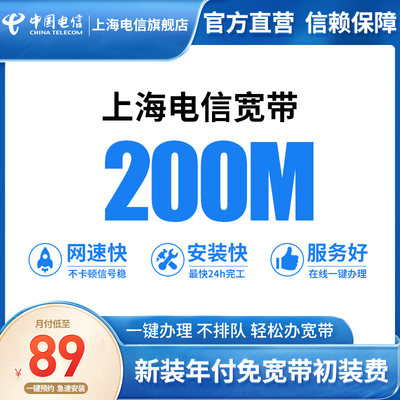 中国电信
CHINA TELECOM
上海电信旗舰店
官方直营 信赖保障

上海电信宽带
200M

网速快
不卡顿信号稳

安装快
最快24h完工

服务好
在线一键办理

月付低至
¥ 89
一键预约 急速安装

一键办理 不排队 轻松办宽带
新装年付免宽带初装费